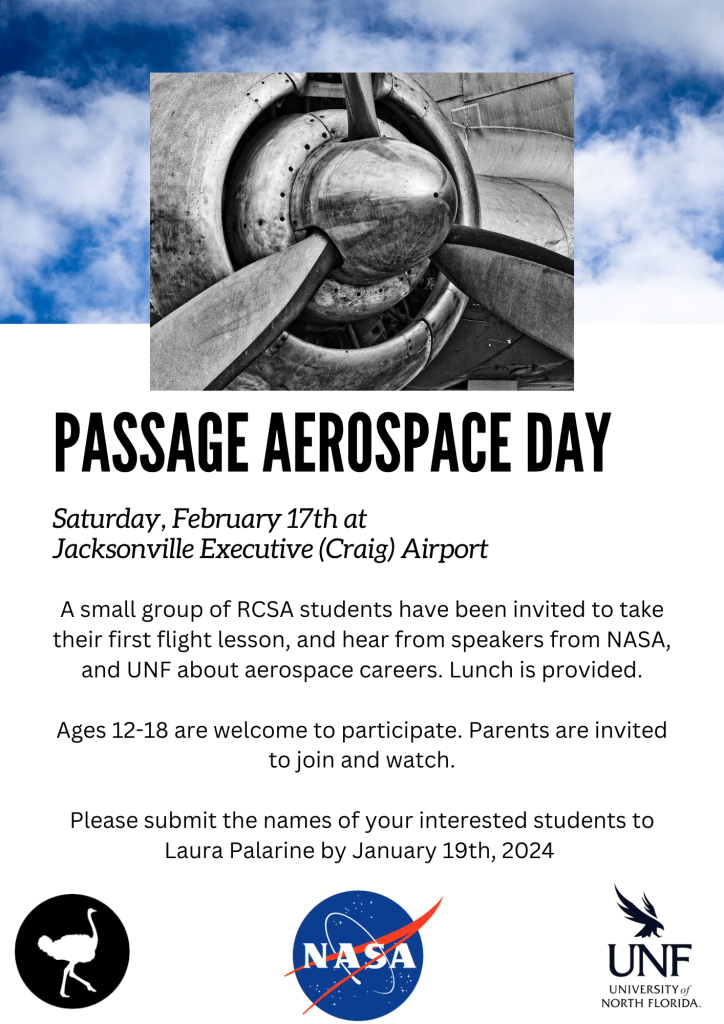 PASSAGE AEROSPACE DAY

Saturday, February 17th at
Jacksonville Executive (Craig) Airport

A small group of RCSA students have been invited to take their first flight lesson, and hear from speakers from NASA, and UNF about aerospace careers. Lunch is provided.

Ages 12-18 are welcome to participate. Parents are invited to join and watch.

Please submit the names of your interested students to Laura Palarine by January 19th, 2024

NASA

UNF
UNIVERSITY of NORTH FLORIDA.